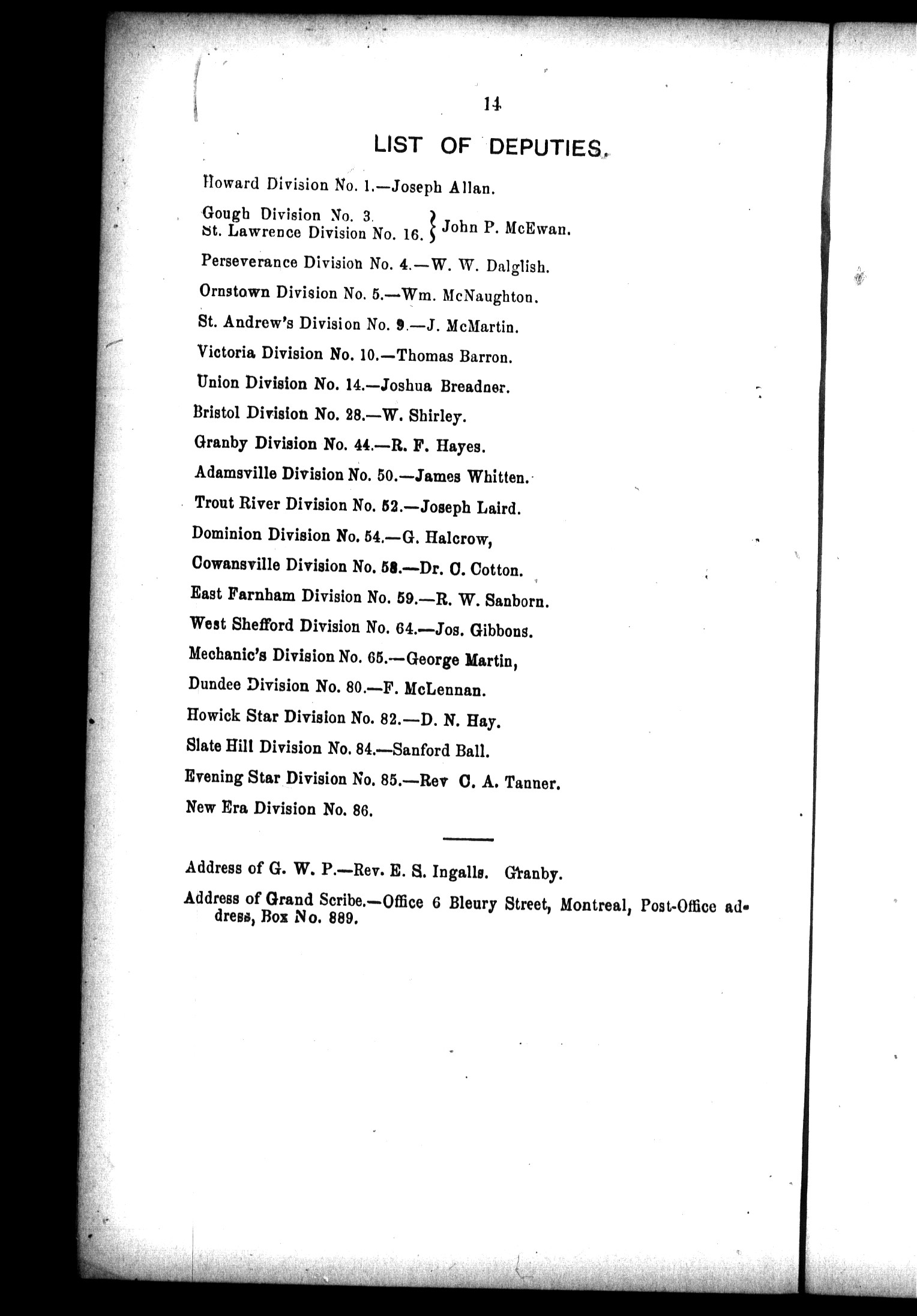 14

LIST OF DEPUTIES.

Howard Division No. 1.—Joseph Allan.

Gough Division No. 3.
St. Lawrence Division No. 16. } John P. McEwan.

Perseverance Division No. 4.—W. W. Dalglish.

Ornstown Division No. 5.—Wm. McNaughton.

St. Andrew's Division No. 9.—J. McMartin.

Victoria Division No. 10.—Thomas Barron.

Union Division No. 14.—Joshua Breadner.

Bristol Division No. 28.—W. Shirley.

Granby Division No. 44.—R. F. Hayes.

Adamsville Division No. 50.—James Whitten.

Trout River Division No. 52.—Joseph Laird.

Dominion Division No. 54.—G. Halcrow,

Cowansville Division No. 58.—Dr. C. Cotton.

East Farnham Division No. 59.—R. W. Sanborn.

West Shefford Division No. 64.—Jos. Gibbons.

Mechanic's Division No. 65.—George Martin,

Dundee Division No. 80.—F. McLennan.

Howick Star Division No. 82.—D. N. Hay.

Slate Hill Division No. 84.—Sanford Ball.

Evening Star Division No. 85.—Rev C. A. Tanner.

New Era Division No. 86.

Address of G. W. P.—Rev. E. S. Ingalls. Granby.

Address of Grand Scribe.—Office 6 Bleury Street, Montreal, Post-Office address, Box No. 889.